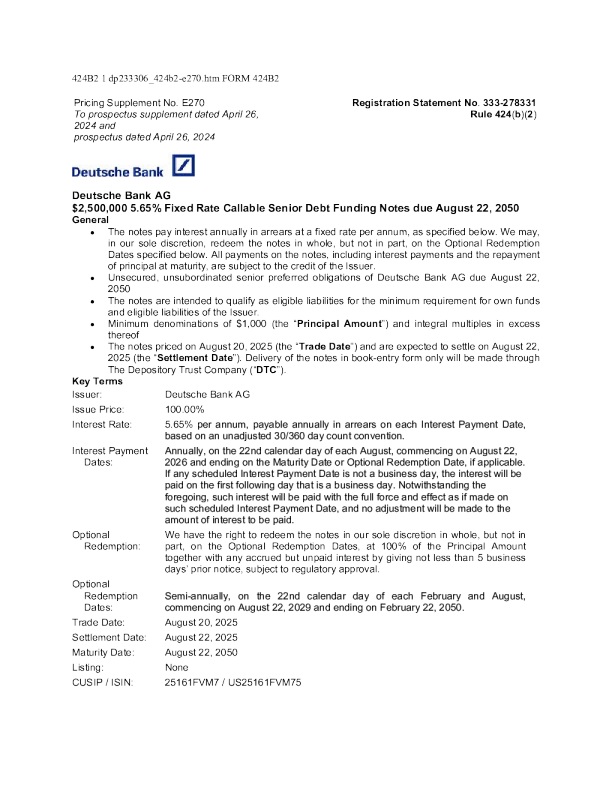 424B2 1 dp233306_424b2-e270.htm FORM 424B2

Pricing Supplement No. E270
To prospectus supplement dated April 26, 2024 and
prospectus dated April 26, 2024

Registration Statement No. 333-278331
Rule 424(b)(2)

Deutsche Bank

Deutsche Bank AG
$2,500,000 5.65% Fixed Rate Callable Senior Debt Funding Notes due August 22, 2050
General

• The notes pay interest annually in arrears at a fixed rate per annum, as specified below. We may, in our sole discretion, redeem the notes in whole, but not in part, on the Optional Redemption Dates specified below. All payments on the notes, including interest payments and the repayment of principal at maturity, are subject to the credit of the Issuer.
• Unsecured, unsubordinated senior preferred obligations of Deutsche Bank AG due August 22, 2050
• The notes are intended to qualify as eligible liabilities for the minimum requirement for own funds and eligible liabilities of the Issuer.
• Minimum denominations of $1,000 (the "Principal Amount") and integral multiples in excess thereof
• The notes priced on August 20, 2025 (the "Trade Date") and are expected to settle on August 22, 2025 (the "Settlement Date"). Delivery of the notes in book-entry form only will be made through The Depository Trust Company ("DTC").

Key Terms

Issuer: Deutsche Bank AG
Issue Price: 100.00%
Interest Rate: 5.65% per annum, payable annually in arrears on each Interest Payment Date, based on an unadjusted 30/360 day count convention.
Interest Payment Dates: Annually, on the 22nd calendar day of each August, commencing on August 22, 2026 and ending on the Maturity Date or Optional Redemption Date, if applicable. If any scheduled Interest Payment Date is not a business day, the interest will be paid on the first following day that is a business day. Notwithstanding the foregoing, such interest will be paid with the full force and effect as if made on such scheduled Interest Payment Date, and no adjustment will be made to the amount of interest to be paid.
Optional Redemption: We have the right to redeem the notes in our sole discretion in whole, but not in part, on the Optional Redemption Dates, at 100% of the Principal Amount together with any accrued but unpaid interest by giving not less than 5 business days' prior notice, subject to regulatory approval.
Optional Redemption Dates: Semi-annually, on the 22nd calendar day of each February and August, commencing on August 22, 2029 and ending on February 22, 2050.
Trade Date: August 20, 2025
Settlement Date: August 22, 2025
Maturity Date: August 22, 2050
Listing: None
CUSIP / ISIN: 25161FVM7 / US25161FVM75